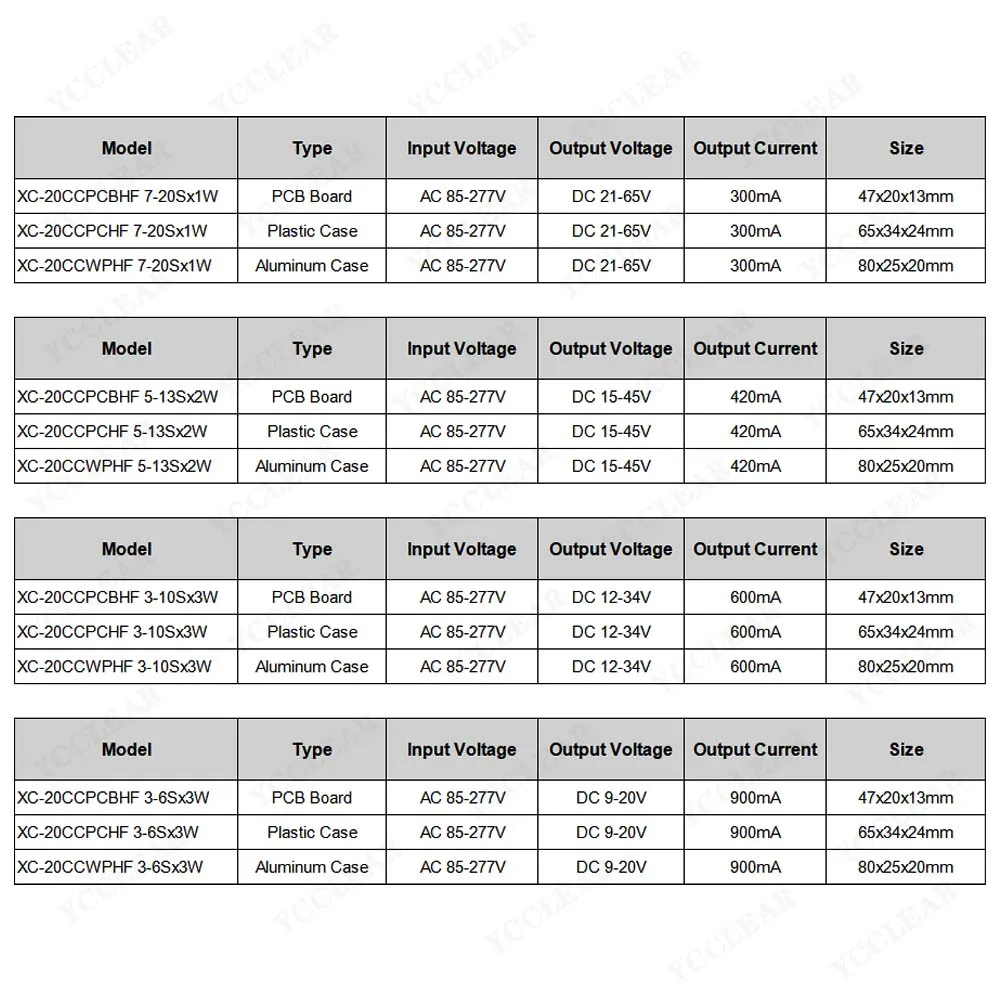 YCCLEAR

| Model | Type | Input Voltage | Output Voltage | Output Current | Size |
|---|---|---|---|---|---|
| XC-20CCPCBHF 7-20Sx1W | PCB Board | AC 85-277V | DC 21-65V | 300mA | 47x20x13mm |
| XC-20CCPCHF 7-20Sx1W | Plastic Case | AC 85-277V | DC 21-65V | 300mA | 65x34x24mm |
| XC-20CCWPHF 7-20Sx1W | Aluminum Case | AC 85-277V | DC 21-65V | 300mA | 80x25x20mm |

| Model | Type | Input Voltage | Output Voltage | Output Current | Size |
|---|---|---|---|---|---|
| XC-20CCPCBHF 5-13Sx2W | PCB Board | AC 85-277V | DC 15-45V | 420mA | 47x20x13mm |
| XC-20CCPCHF 5-13Sx2W | Plastic Case | AC 85-277V | DC 15-45V | 420mA | 65x34x24mm |
| XC-20CCWPHF 5-13Sx2W | Aluminum Case | AC 85-277V | DC 15-45V | 420mA | 80x25x20mm |

| Model | Type | Input Voltage | Output Voltage | Output Current | Size |
|---|---|---|---|---|---|
| XC-20CCPCBHF 3-10Sx3W | PCB Board | AC 85-277V | DC 12-34V | 600mA | 47x20x13mm |
| XC-20CCPCHF 3-10Sx3W | Plastic Case | AC 85-277V | DC 12-34V | 600mA | 65x34x24mm |
| XC-20CCWPHF 3-10Sx3W | Aluminum Case | AC 85-277V | DC 12-34V | 600mA | 80x25x20mm |

| Model | Type | Input Voltage | Output Voltage | Output Current | Size |
|---|---|---|---|---|---|
| XC-20CCPCBHF 3-6Sx3W | PCB Board | AC 85-277V | DC 9-20V | 900mA | 47x20x13mm |
| XC-20CCPCHF 3-6Sx3W | Plastic Case | AC 85-277V | DC 9-20V | 900mA | 65x34x24mm |
| XC-20CCWPHF 3-6Sx3W | Aluminum Case | AC 85-277V | DC 9-20V | 900mA | 80x25x20mm |